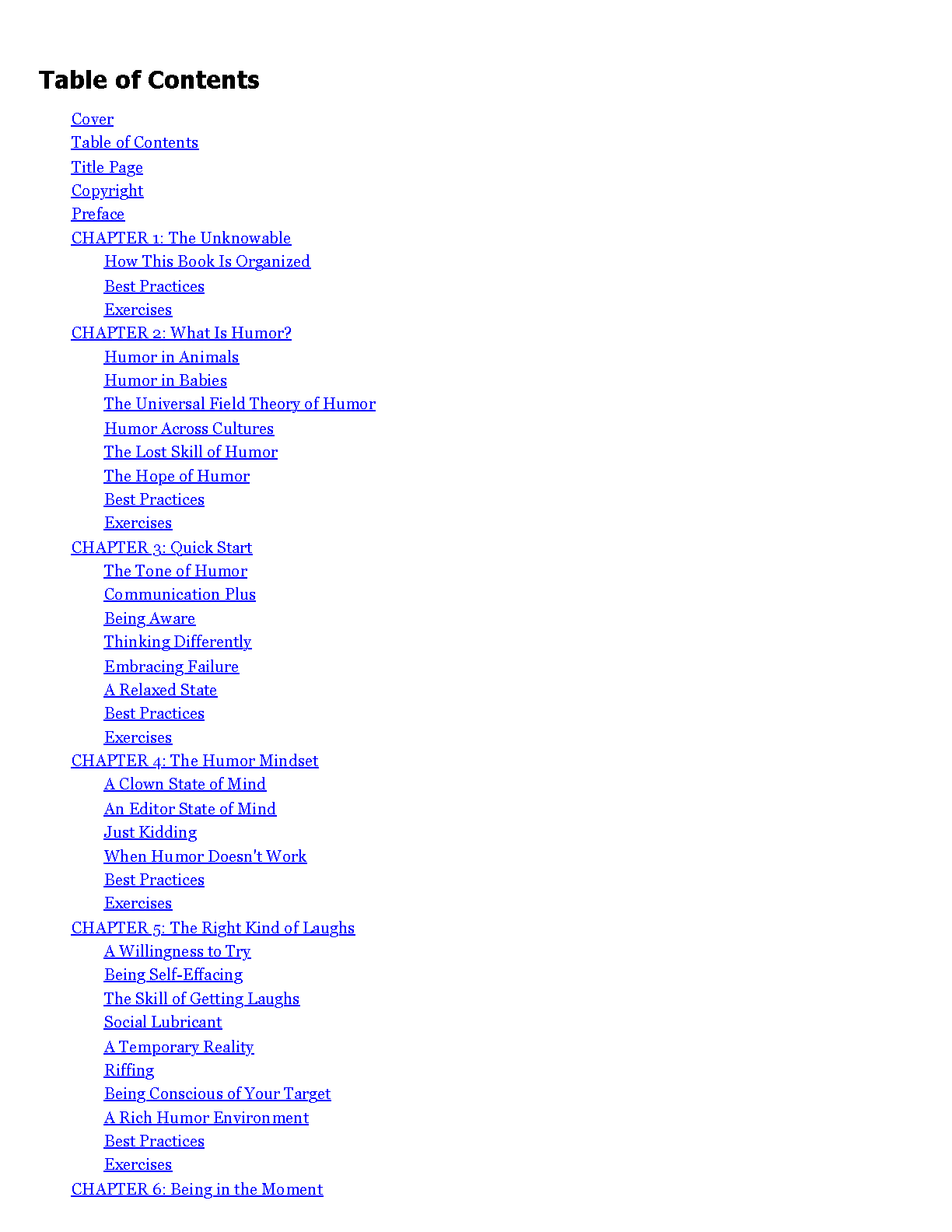 Table of Contents

Cover
Table of Contents
Title Page
Copyright
Preface
CHAPTER 1: The Unknowable
How This Book Is Organized
Best Practices
Exercises
CHAPTER 2: What Is Humor?
Humor in Animals
Humor in Babies
The Universal Field Theory of Humor
Humor Across Cultures
The Lost Skill of Humor
The Hope of Humor
Best Practices
Exercises
CHAPTER 3: Quick Start
The Tone of Humor
Communication Plus
Being Aware
Thinking Differently
Embracing Failure
A Relaxed State
Best Practices
Exercises
CHAPTER 4: The Humor Mindset
A Clown State of Mind
An Editor State of Mind
Just Kidding
When Humor Doesn't Work
Best Practices
Exercises
CHAPTER 5: The Right Kind of Laughs
A Willingness to Try
Being Self-Effacing
The Skill of Getting Laughs
Social Lubricant
A Temporary Reality
Riffing
Being Conscious of Your Target
A Rich Humor Environment
Best Practices
Exercises
CHAPTER 6: Being in the Moment